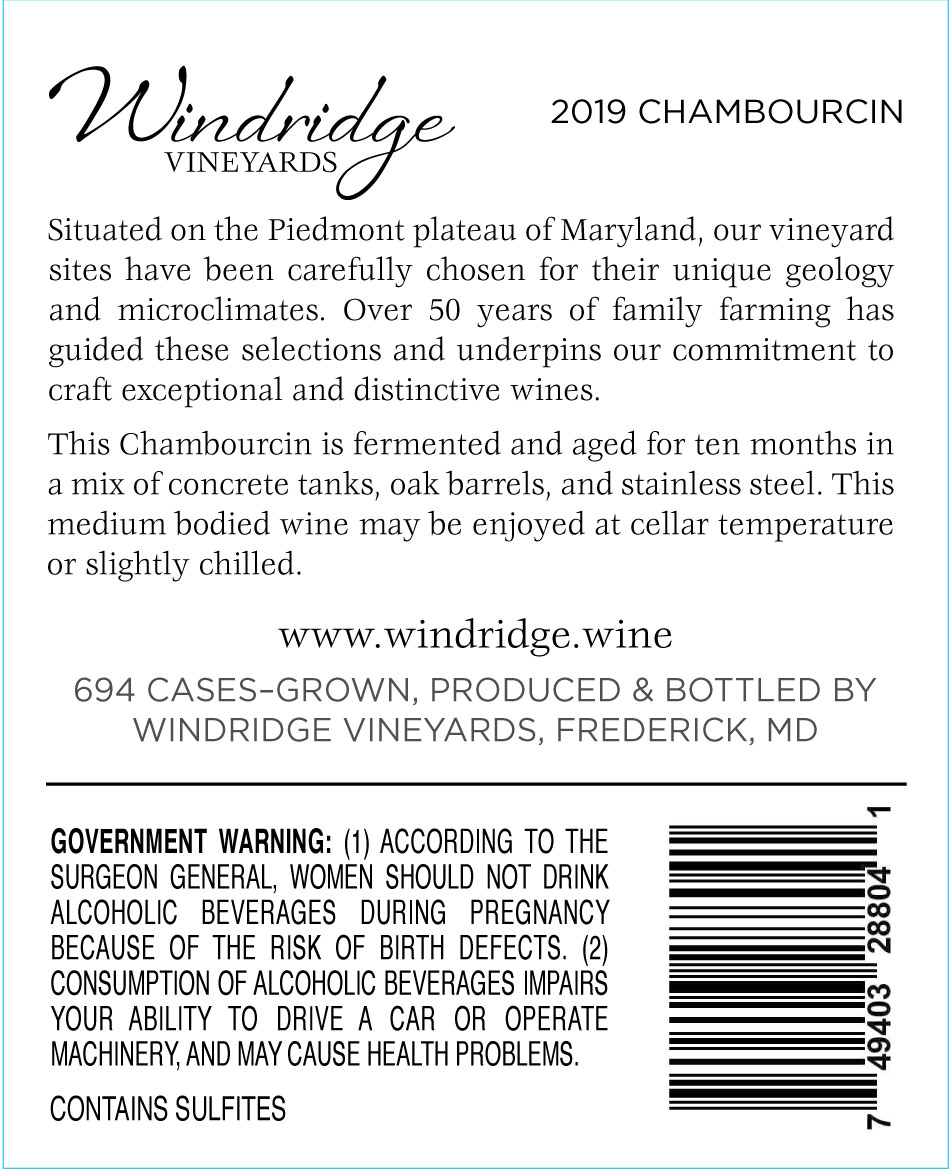 Windridge
VINEYARDS

2019 CHAMBOURCIN

Situated on the Piedmont plateau of Maryland, our vineyard sites have been carefully chosen for their unique geology and microclimates. Over 50 years of family farming has guided these selections and underpins our commitment to craft exceptional and distinctive wines.

This Chambourcin is fermented and aged for ten months in a mix of concrete tanks, oak barrels, and stainless steel. This medium bodied wine may be enjoyed at cellar temperature or slightly chilled.

www.windridge.wine

694 CASES–GROWN, PRODUCED & BOTTLED BY WINDRIDGE VINEYARDS, FREDERICK, MD

GOVERNMENT WARNING: (1) ACCORDING TO THE SURGEON GENERAL, WOMEN SHOULD NOT DRINK ALCOHOLIC BEVERAGES DURING PREGNANCY BECAUSE OF THE RISK OF BIRTH DEFECTS. (2) CONSUMPTION OF ALCOHOLIC BEVERAGES IMPAIRS YOUR ABILITY TO DRIVE A CAR OR OPERATE MACHINERY, AND MAY CAUSE HEALTH PROBLEMS.

CONTAINS SULFITES

7 49403 28804 1